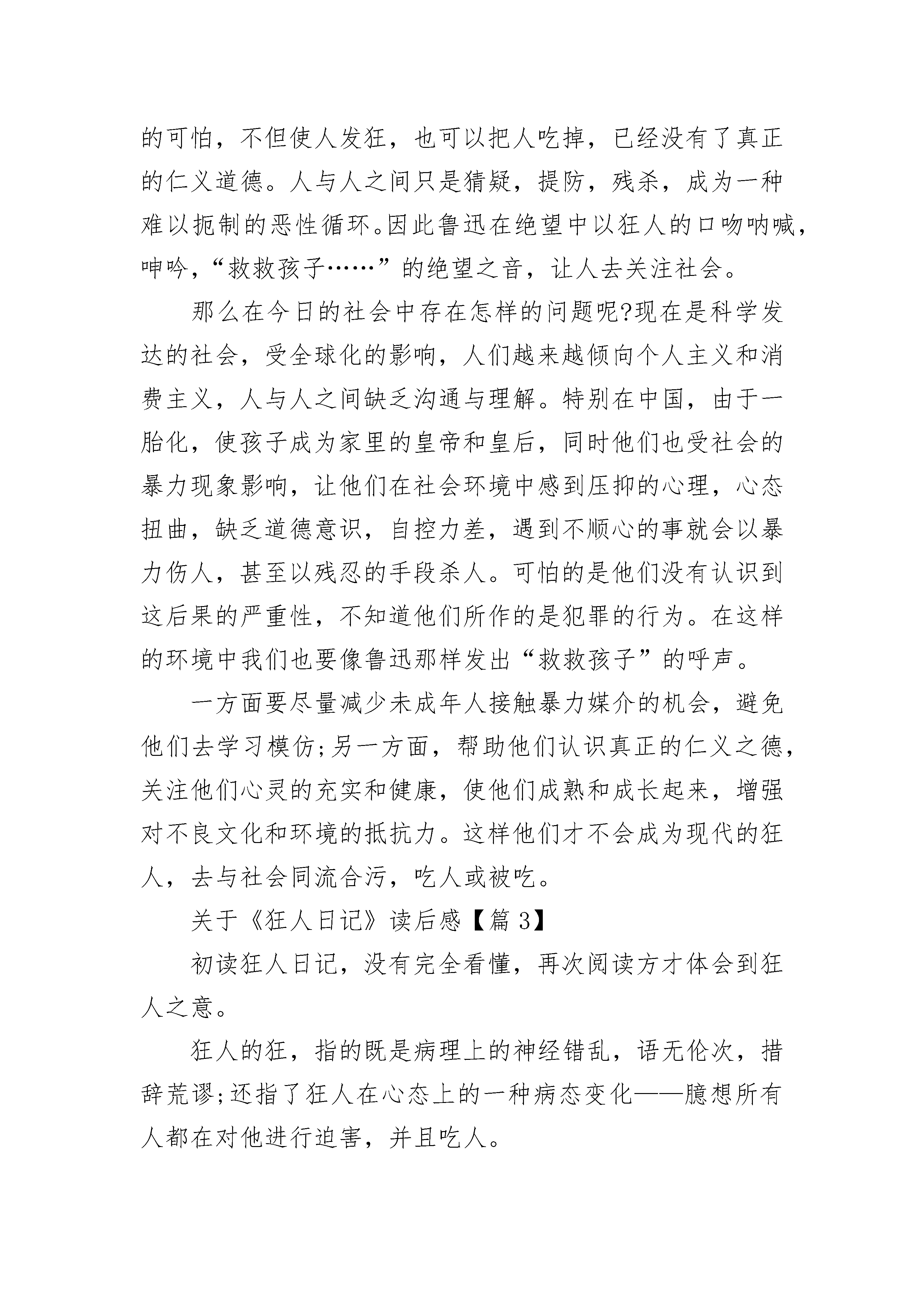 的可怕，不但使人发狂，也可以把人吃掉，已经没有了真正的仁义道德。人与人之间只是猜疑，提防，残杀，成为一种难以扼制的恶性循环。因此鲁迅在绝望中以狂人的口吻呐喊，呻吟，“救救孩子……”的绝望之音，让人去关注社会。

那么在今日的社会中存在怎样的问题呢?现在是科学发达的社会，受全球化的影响，人们越来越倾向个人主义和消费主义，人与人之间缺乏沟通与理解。特别在中国，由于一胎化，使孩子成为家里的皇帝和皇后，同时他们也受社会的暴力现象影响，让他们在社会环境中感到压抑的心理，心态扭曲，缺乏道德意识，自控力差，遇到不顺心的事就会以暴力伤人，甚至以残忍的手段杀人。可怕的是他们没有认识到这后果的严重性，不知道他们所作的是犯罪的行为。在这样的环境中我们也要像鲁迅那样发出“救救孩子”的呼声。

一方面要尽量减少未成年人接触暴力媒介的机会，避免他们去学习模仿;另一方面，帮助他们认识真正的仁义之德，关注他们心灵的充实和健康，使他们成熟和成长起来，增强对不良文化和环境的抵抗力。这样他们才不会成为现代的狂人，去与社会同流合污，吃人或被吃。

关于《狂人日记》读后感【篇 3】

初读狂人日记，没有完全看懂，再次阅读方才体会到狂人之意。

狂人的狂，指的既是病理上的神经错乱，语无伦次，措辞荒谬;还指了狂人在心态上的一种病态变化——臆想所有人都在对他进行迫害，并且吃人。